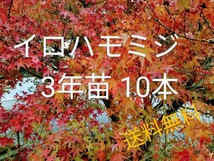 イロハモミジ
3年苗 10本
送料無料